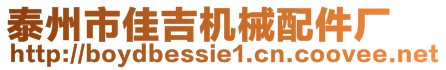 泰州市佳吉机械配件厂
http://boydbessie1.cn.coovee.net